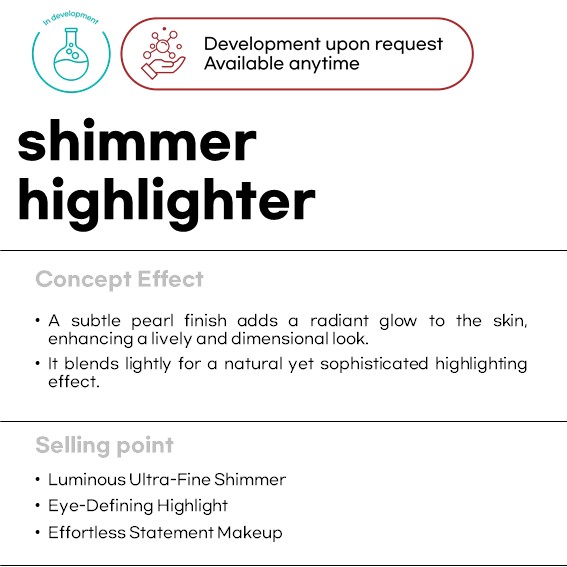 In development

Development upon request
Available anytime

shimmer
highlighter

Concept Effect

• A subtle pearl finish adds a radiant glow to the skin, enhancing a lively and dimensional look.
• It blends lightly for a natural yet sophisticated highlighting effect.

Selling point

• Luminous Ultra-Fine Shimmer
• Eye-Defining Highlight
• Effortless Statement Makeup